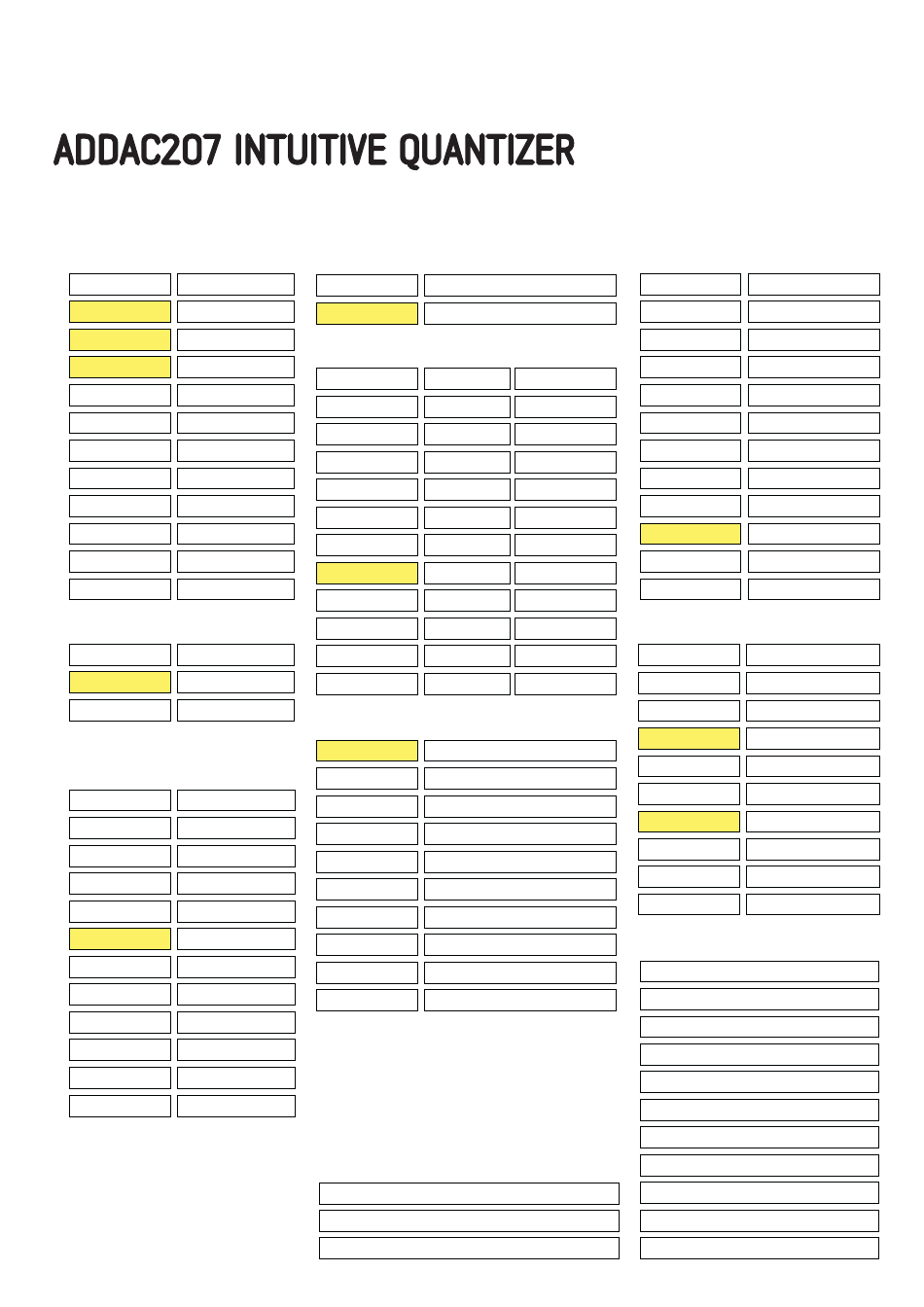 ADDAC207 INTUITIVE QUANTIZER